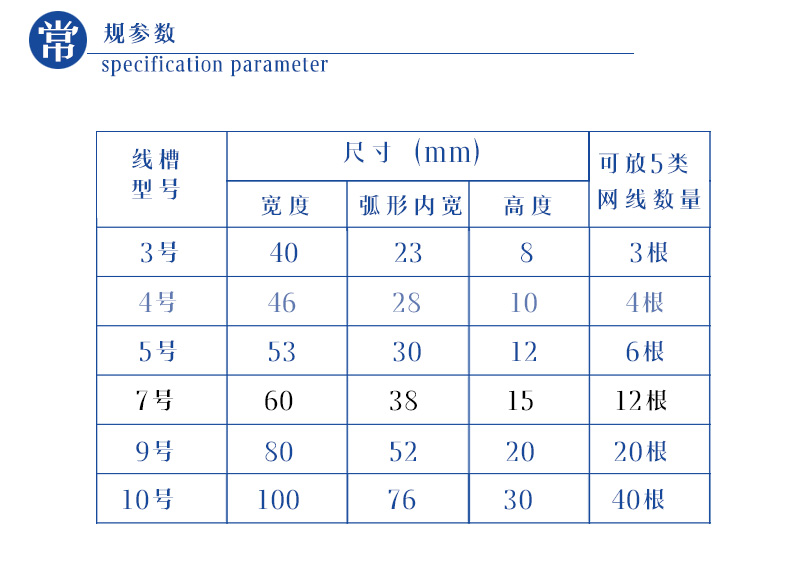 常规参数
specification parameter

| 线槽型号 | 尺寸 (mm) | | | 可放5类网线数量 |
|---|---|---|---|---|
| | 宽度 | 弧形内宽 | 高度 | |
| 3号 | 40 | 23 | 8 | 3根 |
| 4号 | 46 | 28 | 10 | 4根 |
| 5号 | 53 | 30 | 12 | 6根 |
| 7号 | 60 | 38 | 15 | 12根 |
| 9号 | 80 | 52 | 20 | 20根 |
| 10号 | 100 | 76 | 30 | 40根 |